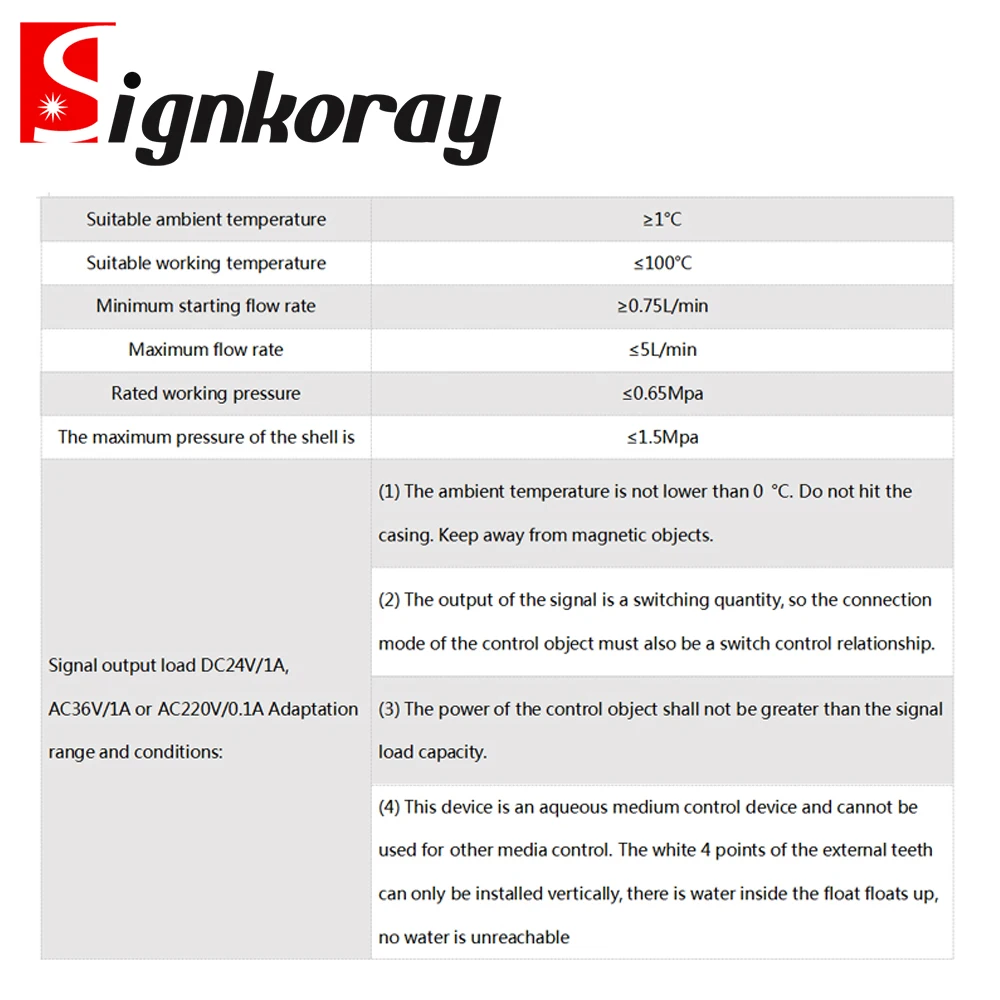 Signkoray

| Suitable ambient temperature | ≥1°C |
|---|---|
| Suitable working temperature | ≤100°C |
| Minimum starting flow rate | ≥0.75L/min |
| Maximum flow rate | ≤5L/min |
| Rated working pressure | ≤0.65Mpa |
| The maximum pressure of the shell is | ≤1.5Mpa |
| Signal output load DC24V/1A, AC36V/1A or AC220V/0.1A Adaptation range and conditions: | (1) The ambient temperature is not lower than 0 °C. Do not hit the casing. Keep away from magnetic objects. |
| | (2) The output of the signal is a switching quantity, so the connection mode of the control object must also be a switch control relationship. |
| | (3) The power of the control object shall not be greater than the signal load capacity. |
| | (4) This device is an aqueous medium control device and cannot be used for other media control. The white 4 points of the external teeth can only be installed vertically, there is water inside the float floats up, no water is unreachable |